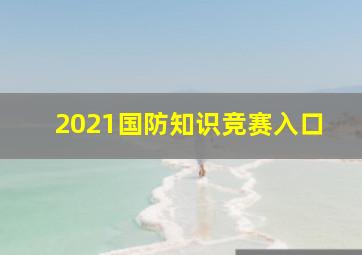 2021国防知识竞赛入口